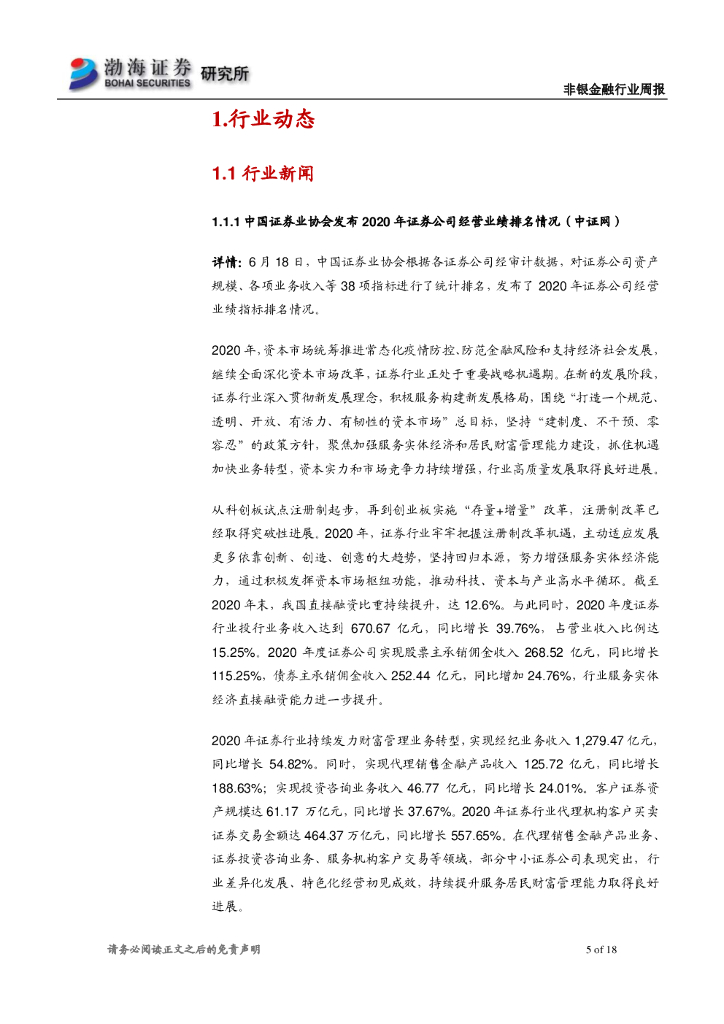 渤海证券 BOHAI SECURITIES 研究所

非银金融行业周报

1.行业动态

1.1 行业新闻

1.1.1 中国证券业协会发布 2020 年证券公司经营业绩排名情况（中证网）

详情：6 月 18 日，中国证券业协会根据各证券公司经审计数据，对证券公司资产规模、各项业务收入等 38 项指标进行了统计排名，发布了 2020 年证券公司经营业绩指标排名情况。

2020 年，资本市场统筹推进常态化疫情防控、防范金融风险和支持经济社会发展，继续全面深化资本市场改革，证券行业正处于重要战略机遇期。在新的发展阶段，证券行业深入贯彻新发展理念，积极服务构建新发展格局，围绕“打造一个规范、透明、开放、有活力、有韧性的资本市场”总目标，坚持“建制度、不干预、零容忍”的政策方针，聚焦加强服务实体经济和居民财富管理能力建设，抓住机遇加快业务转型，资本实力和市场竞争力持续增强，行业高质量发展取得良好进展。

从科创板试点注册制起步，再到创业板实施“存量+增量”改革，注册制改革已经取得突破性进展。2020 年，证券行业牢牢把握注册制改革机遇，主动适应发展更多依靠创新、创造、创意的大趋势，坚持回归本源，努力增强服务实体经济能力，通过积极发挥资本市场枢纽功能，推动科技、资本与产业高水平循环。截至 2020 年末，我国直接融资比重持续提升，达 12.6%。与此同时，2020 年度证券行业投行业务收入达到 670.67 亿元，同比增长 39.76%，占营业收入比例达 15.25%。2020 年度证券公司实现股票主承销佣金收入 268.52 亿元，同比增长 115.25%，债券主承销佣金收入 252.44 亿元，同比增加 24.76%，行业服务实体经济直接融资能力进一步提升。

2020 年证券行业持续发力财富管理业务转型，实现经纪业务收入 1,279.47 亿元，同比增长 54.82%。同时，实现代理销售金融产品收入 125.72 亿元，同比增长 188.63%；实现投资咨询业务收入 46.77 亿元，同比增长 24.01%。客户证券资产规模达 61.17 万亿元，同比增长 37.67%。2020 年证券行业代理机构客户买卖证券交易金额达 464.37 万亿元，同比增长 557.65%。在代理销售金融产品业务、证券投资咨询业务、服务机构客户交易等领域，部分中小证券公司表现突出，行业差异化发展、特色化经营初见成效，持续提升服务居民财富管理能力取得良好进展。

请务必阅读正文之后的免责声明

5 of 18